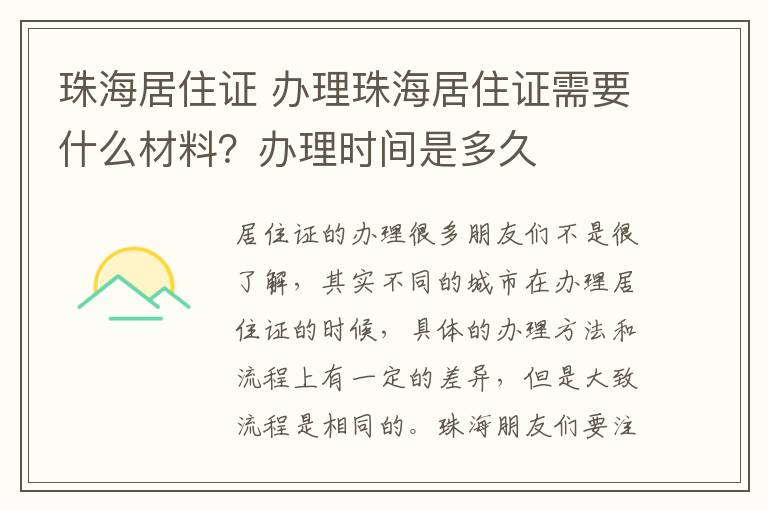 珠海居住证 办理珠海居住证需要什么材料？办理时间是多久

居住证的办理很多朋友们不是很了解，其实不同的城市在办理居住证的时候，具体的办理方法和流程上有一定的差异，但是大致流程是相同的。珠海朋友们要注